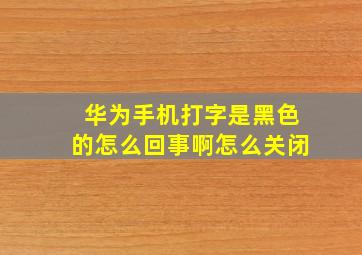 华为手机打字是黑色的怎么回事啊怎么关闭